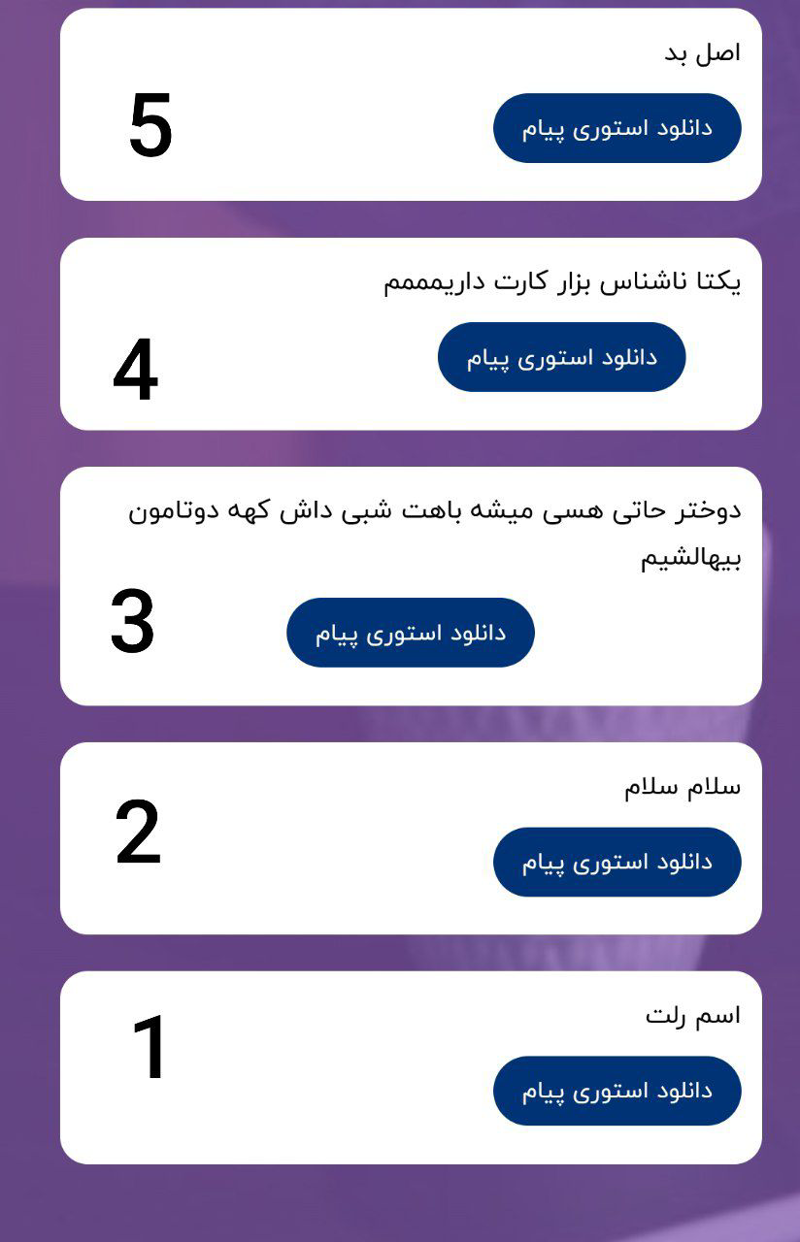 اصل بد

دانلود استوری پیام

5

یکتا ناشناس بزار کارت داریمممم

دانلود استوری پیام

4

دوختر حاتی هسی میشه باهت شبی داش کهه دوتامون بیهالشیم

دانلود استوری پیام

3

سلام سلام

دانلود استوری پیام

2

اسم رلت

دانلود استوری پیام

1